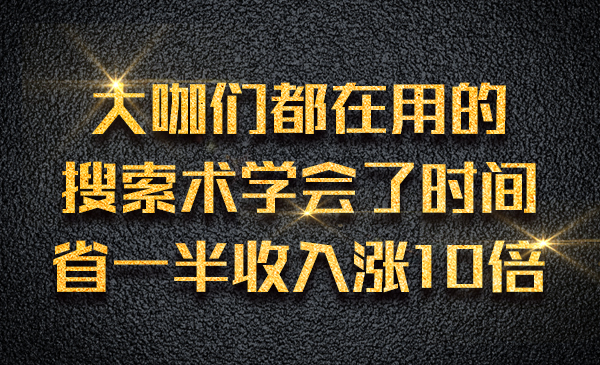 大咖们都在用的
搜索术学会了时间
省一半收入涨10倍